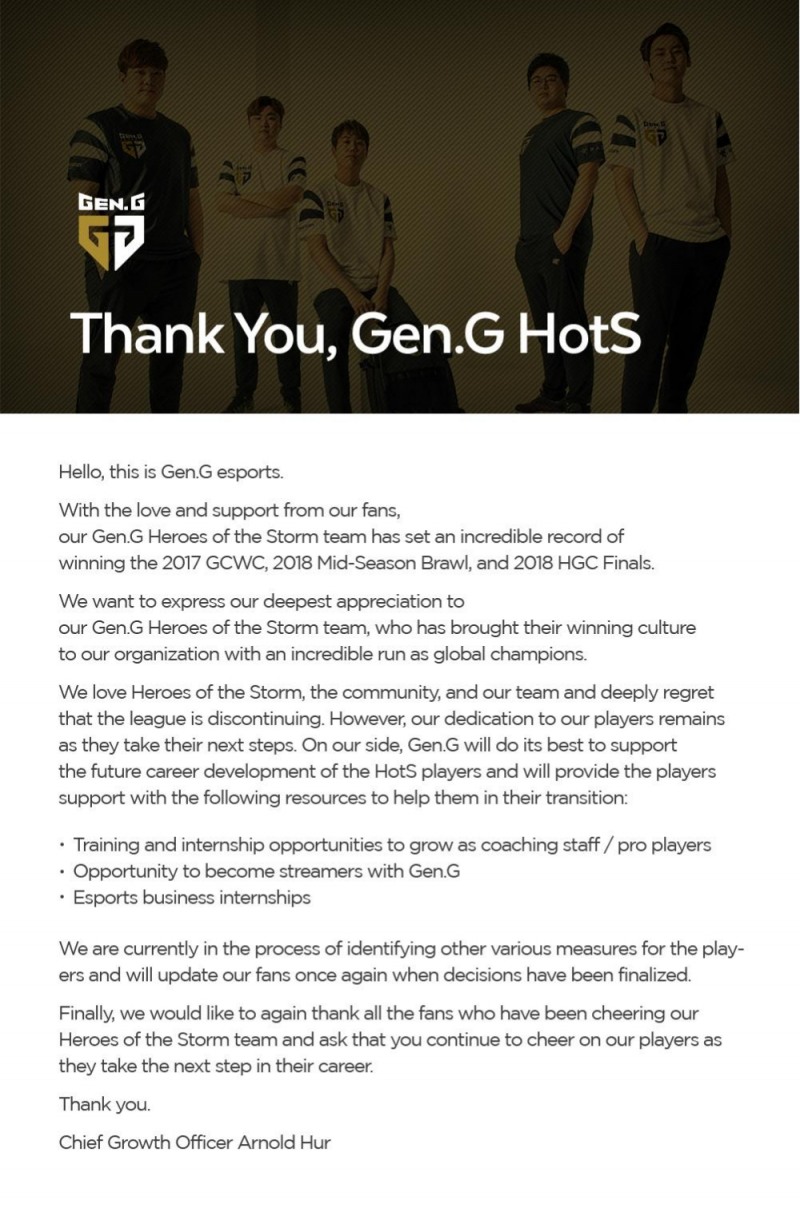 GEN.G

Thank You, Gen.G HotS

Hello, this is Gen.G esports.

With the love and support from our fans, our Gen.G Heroes of the Storm team has set an incredible record of winning the 2017 GCWC, 2018 Mid-Season Brawl, and 2018 HGC Finals.

We want to express our deepest appreciation to our Gen.G Heroes of the Storm team, who has brought their winning culture to our organization with an incredible run as global champions.

We love Heroes of the Storm, the community, and our team and deeply regret that the league is discontinuing. However, our dedication to our players remains as they take their next steps. On our side, Gen.G will do its best to support the future career development of the HotS players and will provide the players support with the following resources to help them in their transition:

• Training and internship opportunities to grow as coaching staff / pro players
• Opportunity to become streamers with Gen.G
• Esports business internships

We are currently in the process of identifying other various measures for the players and will update our fans once again when decisions have been finalized.

Finally, we would like to again thank all the fans who have been cheering our Heroes of the Storm team and ask that you continue to cheer on our players as they take the next step in their career.

Thank you.

Chief Growth Officer Arnold Hur